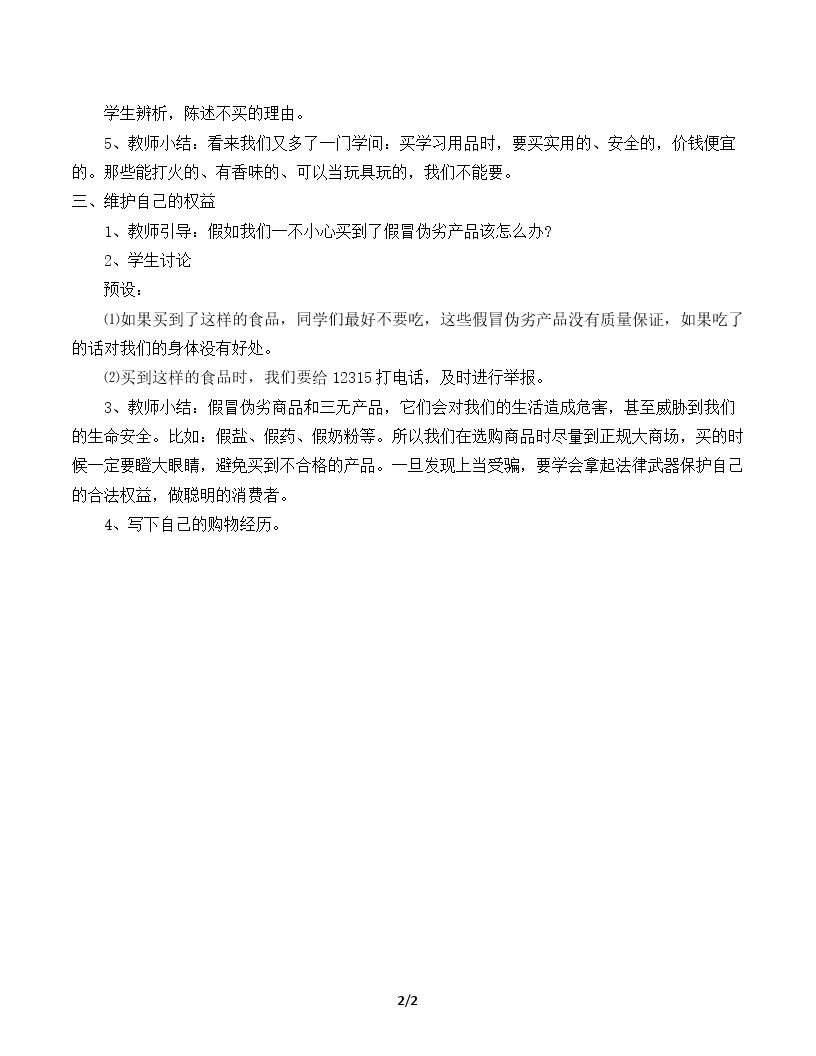 学生辨析，陈述不买的理由。

5、教师小结：看来我们又多了一门学问：买学习用品时，要买实用的、安全的，价钱便宜的。那些能打火的、有香味的、可以当玩具玩的，我们不能要。

三、维护自己的权益

1、教师引导：假如我们一不小心买到了假冒伪劣产品该怎么办？

2、学生讨论

预设：

⑴如果买到了这样的食品，同学们最好不要吃，这些假冒伪劣产品没有质量保证，如果吃了的话对我们的身体没有好处。

⑵买到这样的食品时，我们要给12315打电话，及时进行举报。

3、教师小结：假冒伪劣商品和三无产品，它们会对我们的生活造成危害，甚至威胁到我们的生命安全。比如：假盐、假药、假奶粉等。所以我们在选购商品时尽量到正规大商场，买的时候一定要瞪大眼睛，避免买到不合格的产品。一旦发现上当受骗，要学会拿起法律武器保护自己的合法权益，做聪明的消费者。

4、写下自己的购物经历。

2/2